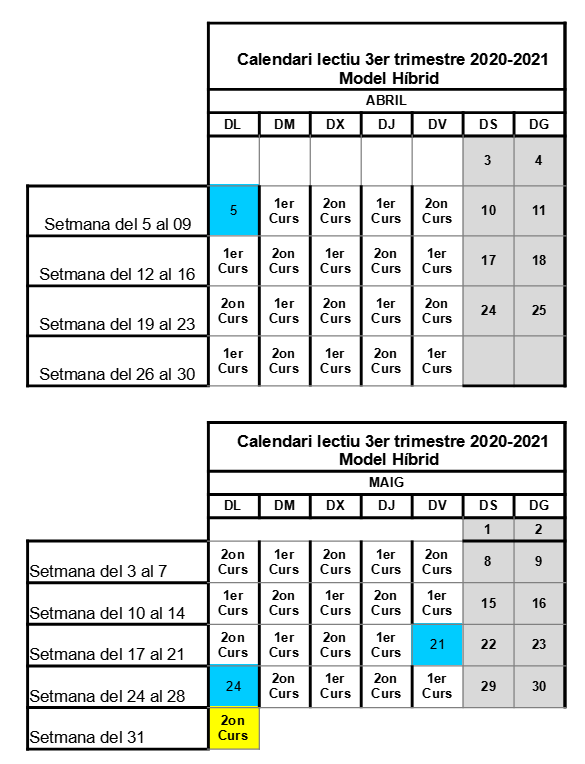 Calendari lectiu 3er trimestre 2020-2021
Model Híbrid

ABRIL

| | DL | DM | DX | DJ | DV | DS | DG |
|---|---|---|---|---|---|---|---|
| | | | | | | 3 | 4 |
| Setmana del 5 al 09 | 5 | 1er Curs | 2on Curs | 1er Curs | 2on Curs | 10 | 11 |
| Setmana del 12 al 16 | 1er Curs | 2on Curs | 1er Curs | 2on Curs | 1er Curs | 17 | 18 |
| Setmana del 19 al 23 | 2on Curs | 1er Curs | 2on Curs | 1er Curs | 2on Curs | 24 | 25 |
| Setmana del 26 al 30 | 1er Curs | 2on Curs | 1er Curs | 2on Curs | 1er Curs | | |

Calendari lectiu 3er trimestre 2020-2021
Model Híbrid

MAIG

| | DL | DM | DX | DJ | DV | DS | DG |
|---|---|---|---|---|---|---|---|
| | | | | | | 1 | 2 |
| Setmana del 3 al 7 | 2on Curs | 1er Curs | 2on Curs | 1er Curs | 2on Curs | 8 | 9 |
| Setmana del 10 al 14 | 1er Curs | 2on Curs | 1er Curs | 2on Curs | 1er Curs | 15 | 16 |
| Setmana del 17 al 21 | 2on Curs | 1er Curs | 2on Curs | 1er Curs | 21 | 22 | 23 |
| Setmana del 24 al 28 | 24 | 2on Curs | 1er Curs | 2on Curs | 1er Curs | 29 | 30 |
| Setmana del 31 | 2on Curs | | | | | | |